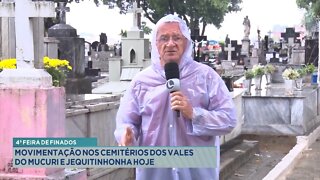 4ª FEIRA DE FINADOS
MOVIMENTAÇÃO NOS CEMITÉRIOS DOS VALES DO MUCURI E JEQUITINHONHA HOJE